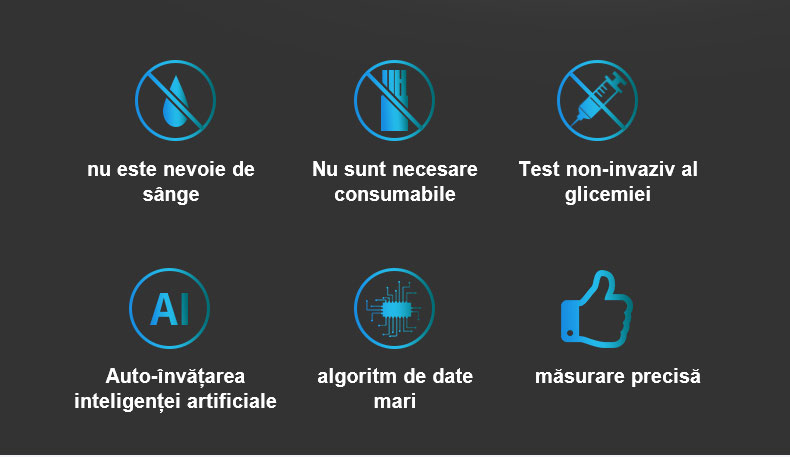 nu este nevoie de sânge

Nu sunt necesare consumabile

Test non-invaziv al glicemiei

AI

Auto-învățarea inteligenței artificiale

algoritm de date mari

măsurare precisă